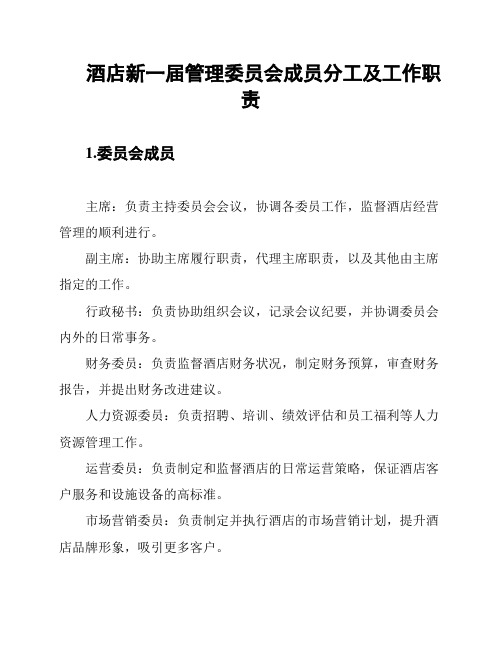 酒店新一届管理委员会成员分工及工作职责

1.委员会成员

主席：负责主持委员会会议，协调各委员工作，监督酒店经营管理的顺利进行。

副主席：协助主席履行职责，代理主席职责，以及其他由主席指定的工作。

行政秘书：负责协助组织会议，记录会议纪要，并协调委员会内外的日常事务。

财务委员：负责监督酒店财务状况，制定财务预算，审查财务报告，并提出财务改进建议。

人力资源委员：负责招聘、培训、绩效评估和员工福利等人力资源管理工作。

运营委员：负责制定和监督酒店的日常运营策略，保证酒店客户服务和设施设备的高标准。

市场营销委员：负责制定并执行酒店的市场营销计划，提升酒店品牌形象，吸引更多客户。